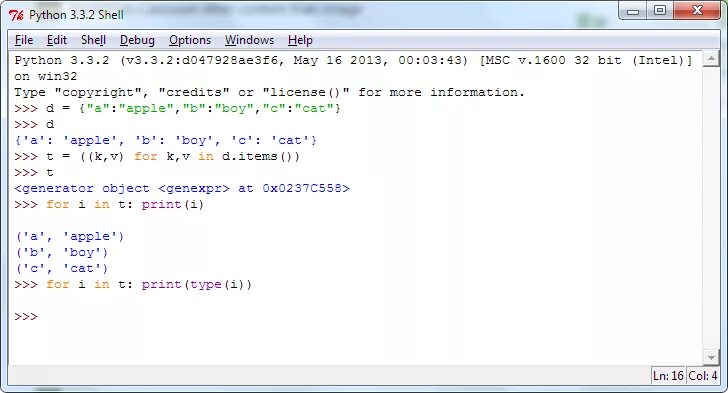 Python 3.3.2 Shell

File Edit Shell Debug Options Windows Help

Python 3.3.2 (v3.3.2:d047928ae3f6, May 16 2013, 00:03:43) [MSC v.1600 32 bit (Intel)] on win32
Type "copyright", "credits" or "license()" for more information.
>>> d = {"a":"apple","b":"boy","c":"cat"}
>>> d
{'a': 'apple', 'b': 'boy', 'c': 'cat'}
>>> t = ((k,v) for k,v in d.items())
>>> t
<generator object <genexpr> at 0x0237C558>
>>> for i in t: print(i)

('a', 'apple')
('b', 'boy')
('c', 'cat')
>>> for i in t: print(type(i))

>>>

Ln: 16 Col: 4